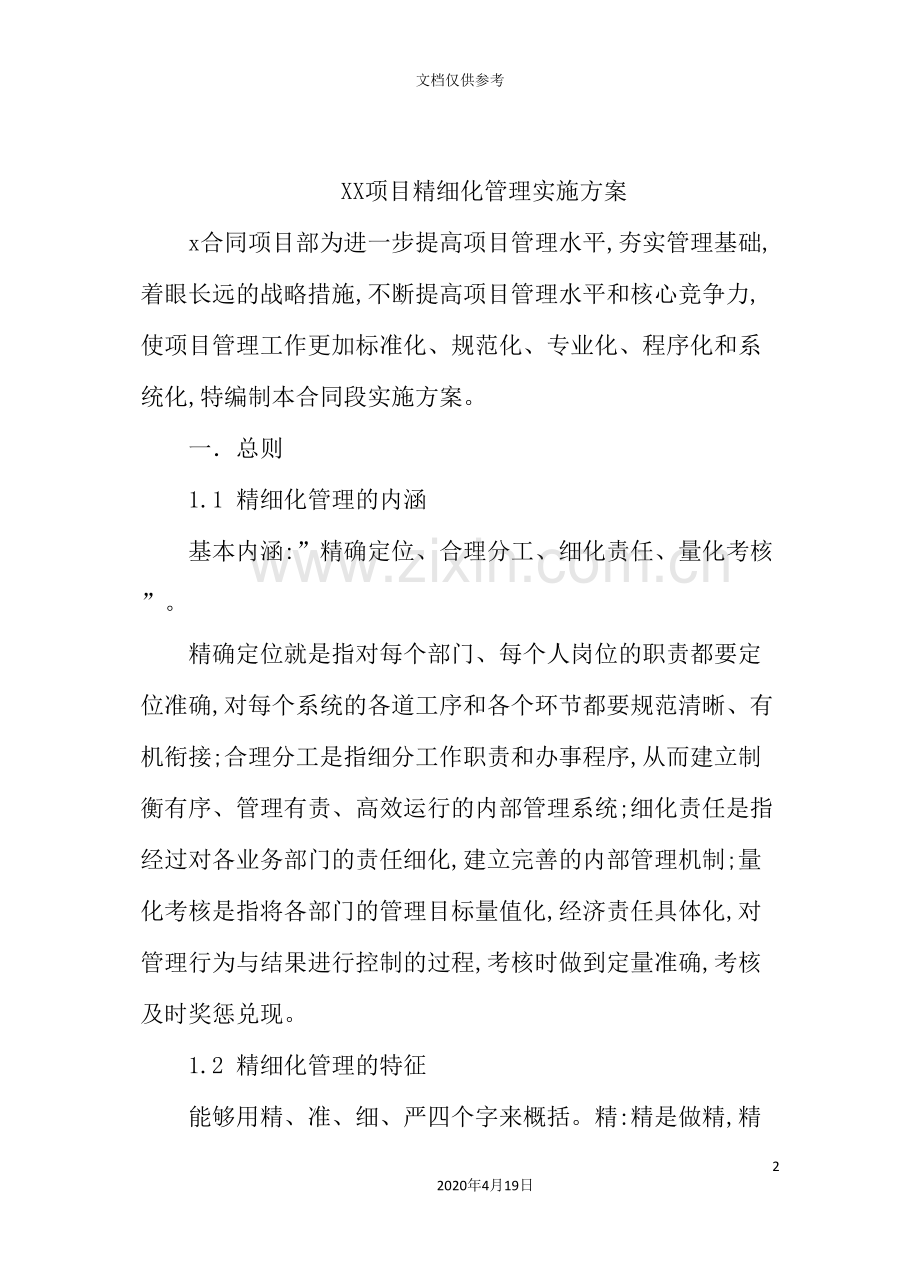 文档仅供参考

XX项目精细化管理实施方案

x合同项目部为进一步提高项目管理水平,夯实管理基础,着眼长远的战略措施,不断提高项目管理水平和核心竞争力,使项目管理工作更加标准化、规范化、专业化、程序化和系统化,特编制本合同段实施方案。

一. 总则

1.1 精细化管理的内涵

基本内涵:”精确定位、合理分工、细化责任、量化考核”。

精确定位就是指对每个部门、每个人岗位的职责都要定位准确,对每个系统的各道工序和各个环节都要规范清晰、有机衔接;合理分工是指细分工作职责和办事程序,从而建立制衡有序、管理有责、高效运行的内部管理系统;细化责任是指经过对各业务部门的责任细化,建立完善的内部管理机制;量化考核是指将各部门的管理目标量值化,经济责任具体化,对管理行为与结果进行控制的过程,考核时做到定量准确,考核及时奖惩兑现。

1.2 精细化管理的特征

能够用精、准、细、严四个字来概括。精:精是做精,精

2

2020年4月19日

www.zixin.com.cn